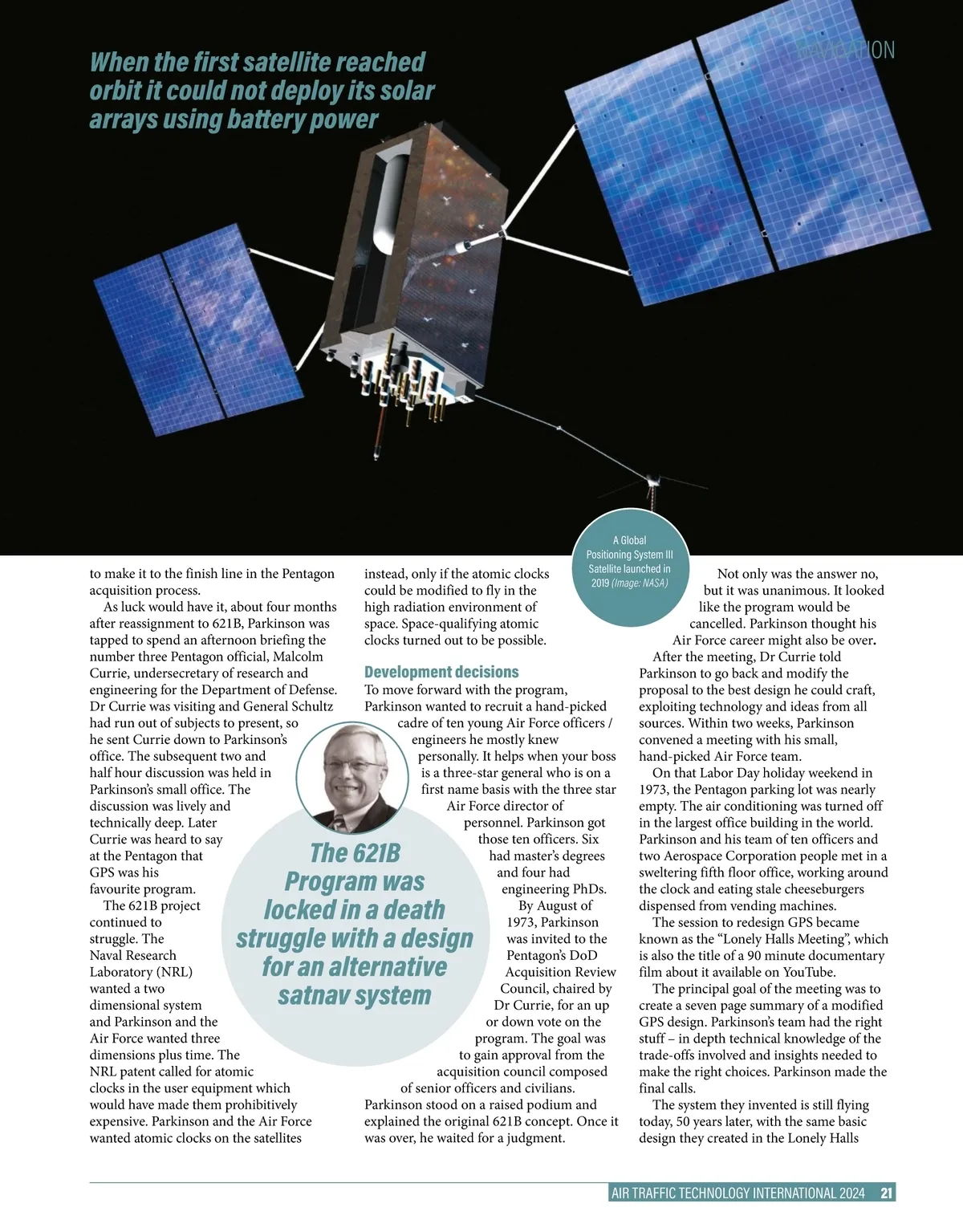 NAVIGATION

When the first satellite reached orbit it could not deploy its solar arrays using battery power

A Global Positioning System III Satellite launched in 2019 (Image: NASA)

to make it to the finish line in the Pentagon acquisition process.

As luck would have it, about four months after reassignment to 621B, Parkinson was tapped to spend an afternoon briefing the number three Pentagon official, Malcolm Currie, undersecretary of research and engineering for the Department of Defense. Dr Currie was visiting and General Schultz had run out of subjects to present, so he sent Currie down to Parkinson's office. The subsequent two and half hour discussion was held in Parkinson's small office. The discussion was lively and technically deep. Later Currie was heard to say at the Pentagon that GPS was his favourite program.

The 621B project continued to struggle. The Naval Research Laboratory (NRL) wanted a two dimensional system and Parkinson and the Air Force wanted three dimensions plus time. The NRL patent called for atomic clocks in the user equipment which would have made them prohibitively expensive. Parkinson and the Air Force wanted atomic clocks on the satellites instead, only if the atomic clocks could be modified to fly in the high radiation environment of space. Space-qualifying atomic clocks turned out to be possible.

Development decisions
To move forward with the program, Parkinson wanted to recruit a hand-picked cadre of ten young Air Force officers / engineers he mostly knew personally. It helps when your boss is a three-star general who is on a first name basis with the three star Air Force director of personnel. Parkinson got those ten officers. Six had master's degrees and four had engineering PhDs.

By August of 1973, Parkinson was invited to the Pentagon's DoD Acquisition Review Council, chaired by Dr Currie, for an up or down vote on the program. The goal was to gain approval from the acquisition council composed of senior officers and civilians. Parkinson stood on a raised podium and explained the original 621B concept. Once it was over, he waited for a judgment.

The 621B Program was locked in a death struggle with a design for an alternative satnav system

Not only was the answer no, but it was unanimous. It looked like the program would be cancelled. Parkinson thought his Air Force career might also be over.

After the meeting, Dr Currie told Parkinson to go back and modify the proposal to the best design he could craft, exploiting technology and ideas from all sources. Within two weeks, Parkinson convened a meeting with his small, hand-picked Air Force team.

On that Labor Day holiday weekend in 1973, the Pentagon parking lot was nearly empty. The air conditioning was turned off in the largest office building in the world. Parkinson and his team of ten officers and two Aerospace Corporation people met in a sweltering fifth floor office, working around the clock and eating stale cheeseburgers dispensed from vending machines.

The session to redesign GPS became known as the "Lonely Halls Meeting", which is also the title of a 90 minute documentary film about it available on YouTube.

The principal goal of the meeting was to create a seven page summary of a modified GPS design. Parkinson's team had the right stuff – in depth technical knowledge of the trade-offs involved and insights needed to make the right choices. Parkinson made the final calls.

The system they invented is still flying today, 50 years later, with the same basic design they created in the Lonely Halls

AIR TRAFFIC TECHNOLOGY INTERNATIONAL 2024 21